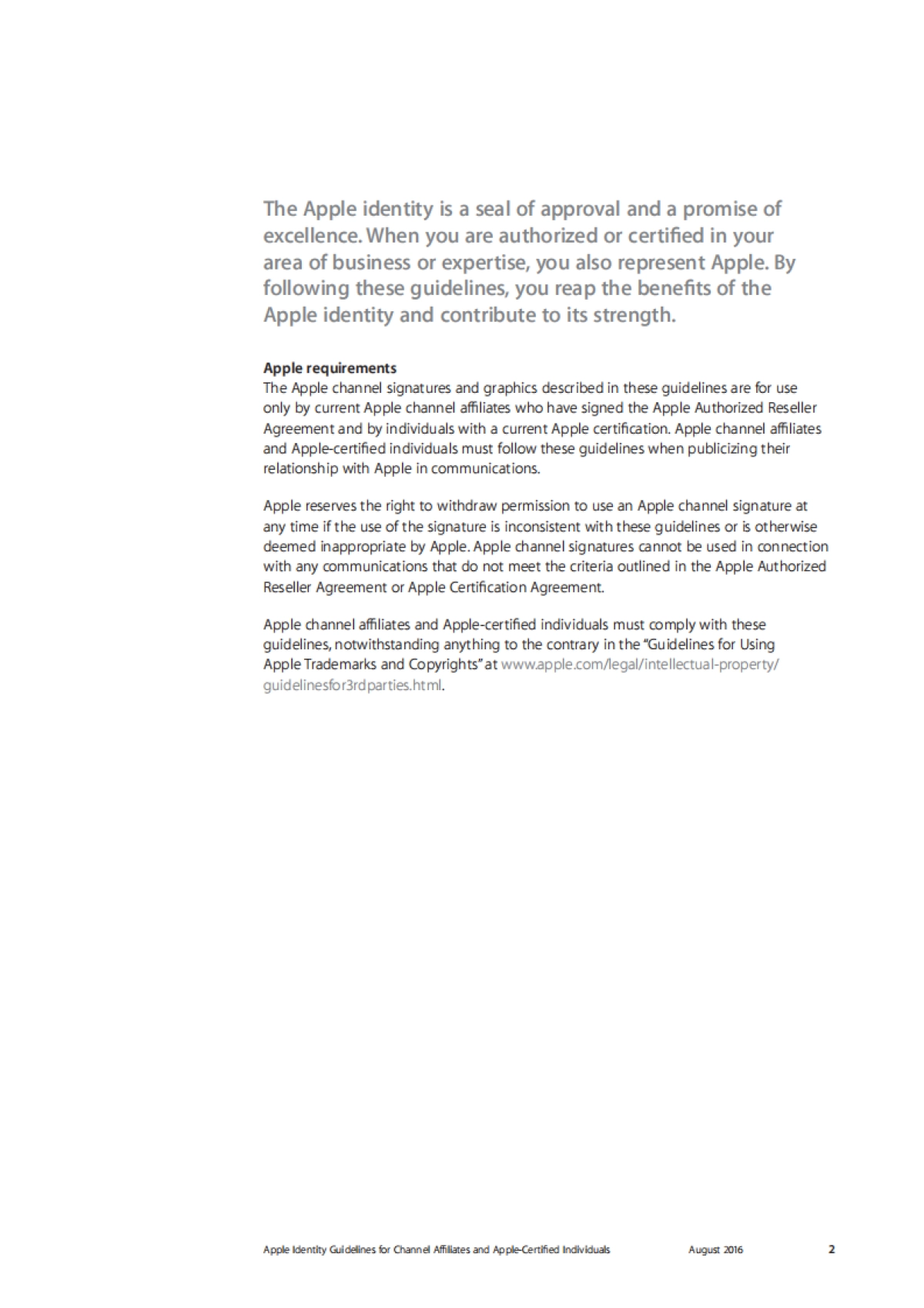 The Apple identity is a seal of approval and a promise of excellence. When you are authorized or certified in your area of business or expertise, you also represent Apple. By following these guidelines, you reap the benefits of the Apple identity and contribute to its strength.

Apple requirements
The Apple channel signatures and graphics described in these guidelines are for use only by current Apple channel affiliates who have signed the Apple Authorized Reseller Agreement and by individuals with a current Apple certification. Apple channel affiliates and Apple-certified individuals must follow these guidelines when publicizing their relationship with Apple in communications.

Apple reserves the right to withdraw permission to use an Apple channel signature at any time if the use of the signature is inconsistent with these guidelines or is otherwise deemed inappropriate by Apple. Apple channel signatures cannot be used in connection with any communications that do not meet the criteria outlined in the Apple Authorized Reseller Agreement or Apple Certification Agreement.

Apple channel affiliates and Apple-certified individuals must comply with these guidelines, notwithstanding anything to the contrary in the "Guidelines for Using Apple Trademarks and Copyrights" at www.apple.com/legal/intellectual-property/guidelinesfor3rdparties.html.

Apple Identity Guidelines for Channel Affiliates and Apple-Certified Individuals August 2016 2